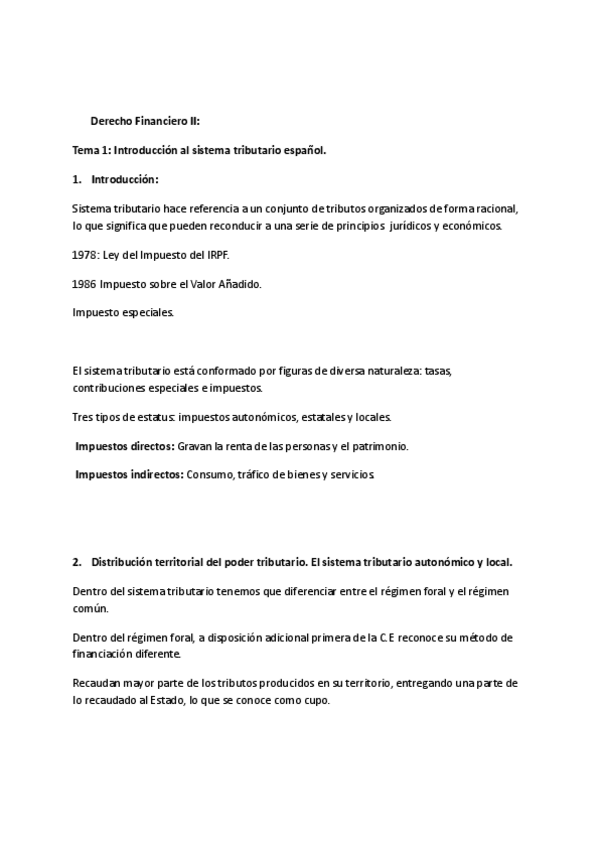 Derecho Financiero II:

Tema 1: Introducción al sistema tributario español.

1. Introducción:

Sistema tributario hace referencia a un conjunto de tributos organizados de forma racional, lo que significa que pueden reconducir a una serie de principios jurídicos y económicos.

1978: Ley del Impuesto del IRPF.

1986 Impuesto sobre el Valor Añadido.

Impuesto especiales.

El sistema tributario está conformado por figuras de diversa naturaleza: tasas, contribuciones especiales e impuestos.

Tres tipos de estatus: impuestos autonómicos, estatales y locales.

Impuestos directos: Gravan la renta de las personas y el patrimonio.

Impuestos indirectos: Consumo, tráfico de bienes y servicios.

2. Distribución territorial del poder tributario. El sistema tributario autonómico y local.

Dentro del sistema tributario tenemos que diferenciar entre el régimen foral y el régimen común.

Dentro del régimen foral, a disposición adicional primera de la C.E reconoce su método de financiación diferente.

Recaudan mayor parte de los tributos producidos en su territorio, entregando una parte de lo recaudado al Estado, lo que se conoce como cupo.